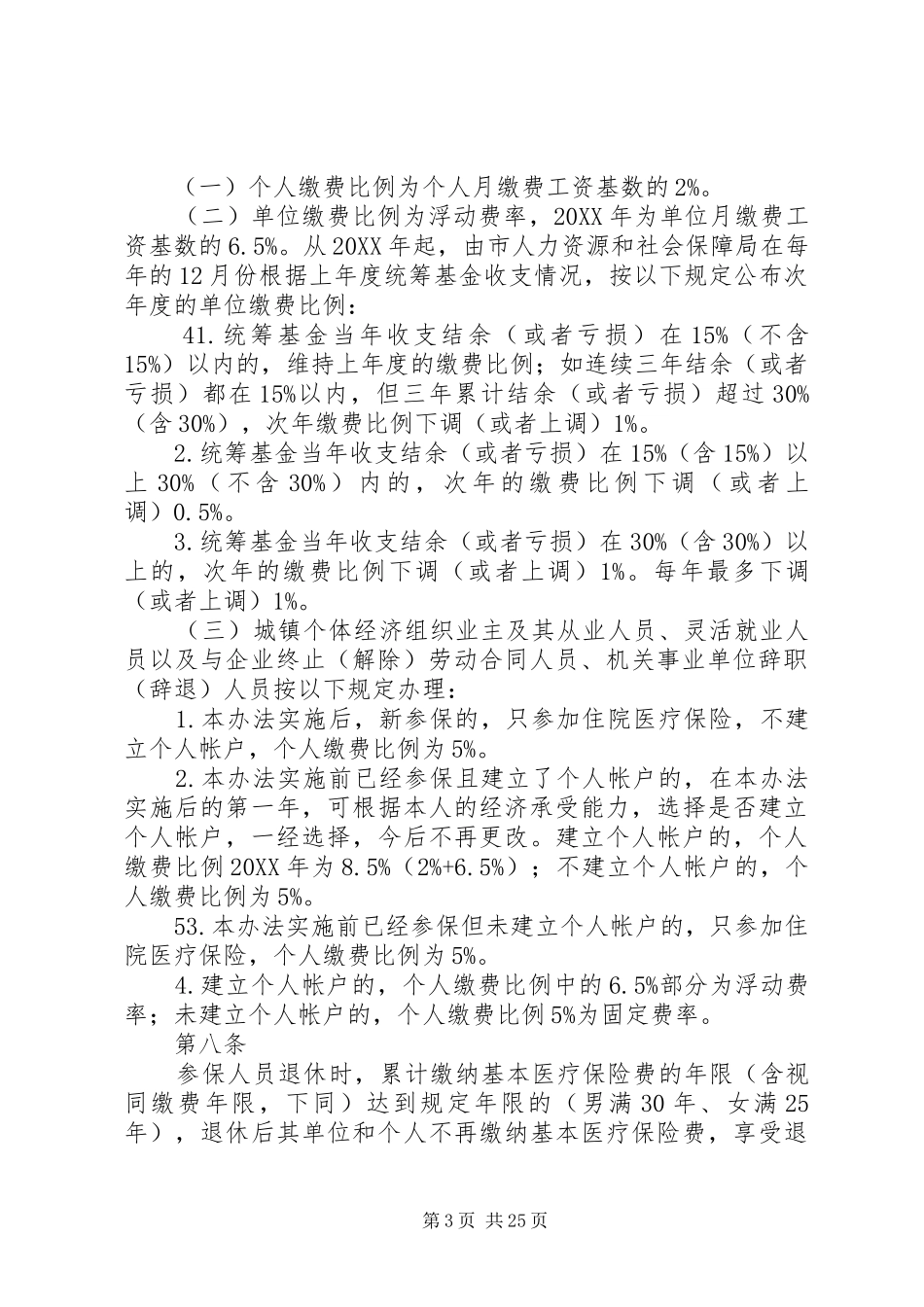 （一）个人缴费比例为个人月缴费工资基数的2%。

（二）单位缴费比例为浮动费率，20XX年为单位月缴费工资基数的6.5%。从20XX年起，由市人力资源和社会保障局在每年的12月份根据上年度统筹基金收支情况，按以下规定公布次年度的单位缴费比例：

41.统筹基金当年收支结余（或者亏损）在15%（不含15%）以内的，维持上年度的缴费比例；如连续三年结余（或者亏损）都在15%以内，但三年累计结余（或者亏损）超过30%（含30%），次年缴费比例下调（或者上调）1%。

2.统筹基金当年收支结余（或者亏损）在15%（含15%）以上30%（不含30%）内的，次年的缴费比例下调（或者上调）0.5%。

3.统筹基金当年收支结余（或者亏损）在30%（含30%）以上的，次年的缴费比例下调（或者上调）1%。每年最多下调（或者上调）1%。

（三）城镇个体经济组织业主及其从业人员、灵活就业人员以及与企业终止（解除）劳动合同人员、机关事业单位辞职（辞退）人员按以下规定办理：

1.本办法实施后，新参保的，只参加住院医疗保险，不建立个人帐户，个人缴费比例为5%。

2.本办法实施前已经参保且建立了个人帐户的，在本办法实施后的第一年，可根据本人的经济承受能力，选择是否建立个人帐户，一经选择，今后不再更改。建立个人帐户的，个人缴费比例20XX年为8.5%（2%+6.5%）；不建立个人帐户的，个人缴费比例为5%。

53.本办法实施前已经参保但未建立个人帐户的，只参加住院医疗保险，个人缴费比例为5%。

4.建立个人帐户的，个人缴费比例中的6.5%部分为浮动费率；未建立个人帐户的，个人缴费比例5%为固定费率。

第八条

参保人员退休时，累计缴纳基本医疗保险费的年限（含视同缴费年限，下同）达到规定年限的（男满30年、女满25年），退休后其单位和个人不再缴纳基本医疗保险费，享受退

第3页 共25页